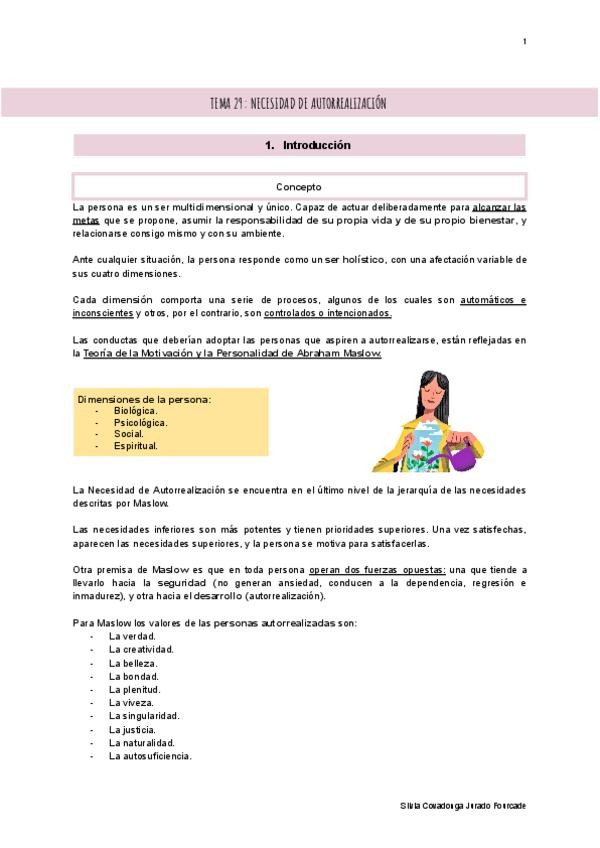 1

TEMA 29: NECESIDAD DE AUTORREALIZACIÓN

1. Introducción

Concepto

La persona es un ser multidimensional y único. Capaz de actuar deliberadamente para alcanzar las metas que se propone, asumir la responsabilidad de su propia vida y de su propio bienestar, y relacionarse consigo mismo y con su ambiente.

Ante cualquier situación, la persona responde como un ser holístico, con una afectación variable de sus cuatro dimensiones.

Cada dimensión comporta una serie de procesos, algunos de los cuales son automáticos e inconscientes y otros, por el contrario, son controlados o intencionados.

Las conductas que deberían adoptar las personas que aspiren a autorrealizarse, están reflejadas en la Teoría de la Motivación y la Personalidad de Abraham Maslow.

Dimensiones de la persona:
- Biológica.
- Psicológica.
- Social.
- Espiritual.

La Necesidad de Autorrealización se encuentra en el último nivel de la jerarquía de las necesidades descritas por Maslow.

Las necesidades inferiores son más potentes y tienen prioridades superiores. Una vez satisfechas, aparecen las necesidades superiores, y la persona se motiva para satisfacerlas.

Otra premisa de Maslow es que en toda persona operan dos fuerzas opuestas: una que tiende a llevarlo hacia la seguridad (no generan ansiedad, conducen a la dependencia, regresión e inmadurez), y otra hacia el desarrollo (autorrealización).

Para Maslow los valores de las personas autorrealizadas son:
- La verdad.
- La creatividad.
- La belleza.
- La bondad.
- La plenitud.
- La viveza.
- La singularidad.
- La justicia.
- La naturalidad.
- La autosuficiencia.

Silvia Covadonga Jurado Fourcade